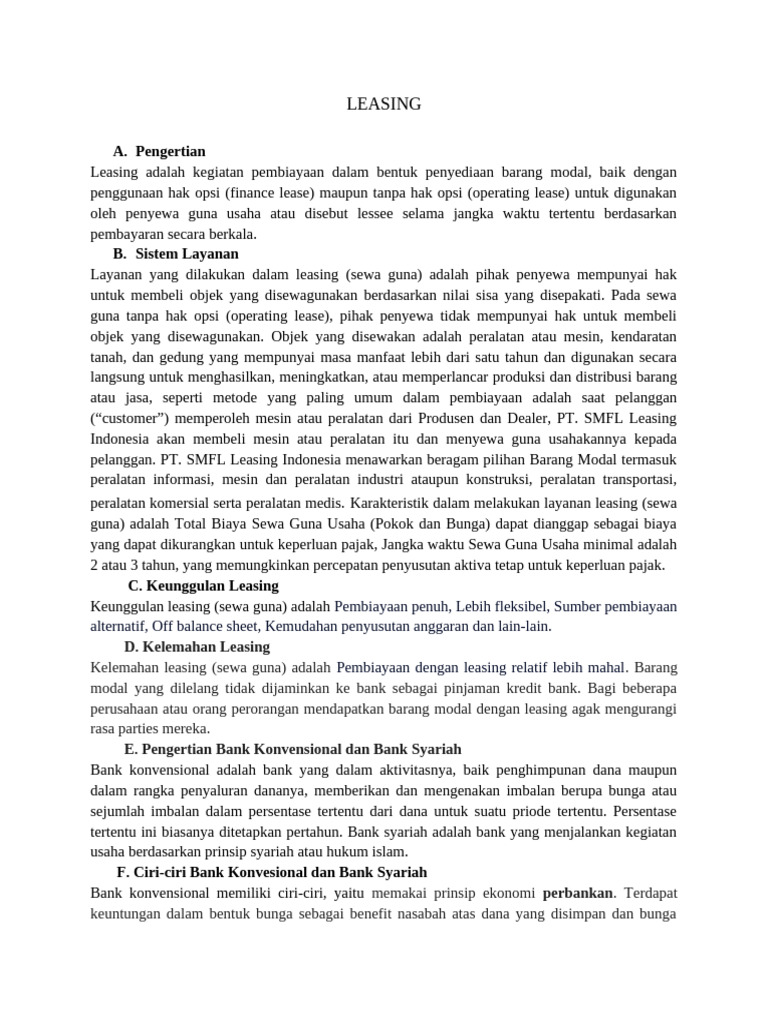 LEASING

A. Pengertian

Leasing adalah kegiatan pembiayaan dalam bentuk penyediaan barang modal, baik dengan penggunaan hak opsi (finance lease) maupun tanpa hak opsi (operating lease) untuk digunakan oleh penyewa guna usaha atau disebut lessee selama jangka waktu tertentu berdasarkan pembayaran secara berkala.

B. Sistem Layanan

Layanan yang dilakukan dalam leasing (sewa guna) adalah pihak penyewa mempunyai hak untuk membeli objek yang disewagunakan berdasarkan nilai sisa yang disepakati. Pada sewa guna tanpa hak opsi (operating lease), pihak penyewa tidak mempunyai hak untuk membeli objek yang disewagunakan. Objek yang disewakan adalah peralatan atau mesin, kendaratan tanah, dan gedung yang mempunyai masa manfaat lebih dari satu tahun dan digunakan secara langsung untuk menghasilkan, meningkatkan, atau memperlancar produksi dan distribusi barang atau jasa, seperti metode yang paling umum dalam pembiayaan adalah saat pelanggan (“customer”) memperoleh mesin atau peralatan dari Produsen dan Dealer, PT. SMFL Leasing Indonesia akan membeli mesin atau peralatan itu dan menyewa guna usahakannya kepada pelanggan. PT. SMFL Leasing Indonesia menawarkan beragam pilihan Barang Modal termasuk peralatan informasi, mesin dan peralatan industri ataupun konstruksi, peralatan transportasi, peralatan komersial serta peralatan medis. Karakteristik dalam melakukan layanan leasing (sewa guna) adalah Total Biaya Sewa Guna Usaha (Pokok dan Bunga) dapat dianggap sebagai biaya yang dapat dikurangkan untuk keperluan pajak, Jangka waktu Sewa Guna Usaha minimal adalah 2 atau 3 tahun, yang memungkinkan percepatan penyusutan aktiva tetap untuk keperluan pajak.

C. Keunggulan Leasing

Keunggulan leasing (sewa guna) adalah Pembiayaan penuh, Lebih fleksibel, Sumber pembiayaan alternatif, Off balance sheet, Kemudahan penyusutan anggaran dan lain-lain.

D. Kelemahan Leasing

Kelemahan leasing (sewa guna) adalah Pembiayaan dengan leasing relatif lebih mahal. Barang modal yang dilelang tidak dijaminkan ke bank sebagai pinjaman kredit bank. Bagi beberapa perusahaan atau orang perorangan mendapatkan barang modal dengan leasing agak mengurangi rasa parties mereka.

E. Pengertian Bank Konvensional dan Bank Syariah

Bank konvensional adalah bank yang dalam aktivitasnya, baik penghimpunan dana maupun dalam rangka penyaluran dananya, memberikan dan mengenakan imbalan berupa bunga atau sejumlah imbalan dalam persentase tertentu dari dana untuk suatu priode tertentu. Persentase tertentu ini biasanya ditetapkan pertahun. Bank syariah adalah bank yang menjalankan kegiatan usaha berdasarkan prinsip syariah atau hukum islam.

F. Ciri-ciri Bank Konvesional dan Bank Syariah

Bank konvensional memiliki ciri-ciri, yaitu memakai prinsip ekonomi perbankan. Terdapat keuntungan dalam bentuk bunga sebagai benefit nasabah atas dana yang disimpan dan bunga